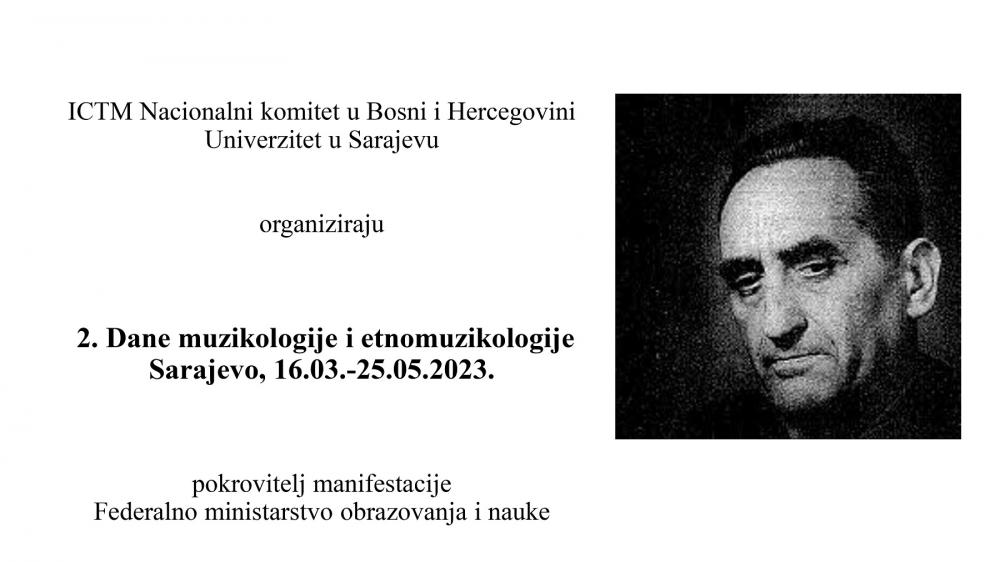 ICTM Nacionalni komitet u Bosni i Hercegovini
Univerzitet u Sarajevu

organiziraju

2. Dane muzikologije i etnomuzikologije
Sarajevo, 16.03.-25.05.2023.

pokrovitelj manifestacije
Federalno ministarstvo obrazovanja i nauke